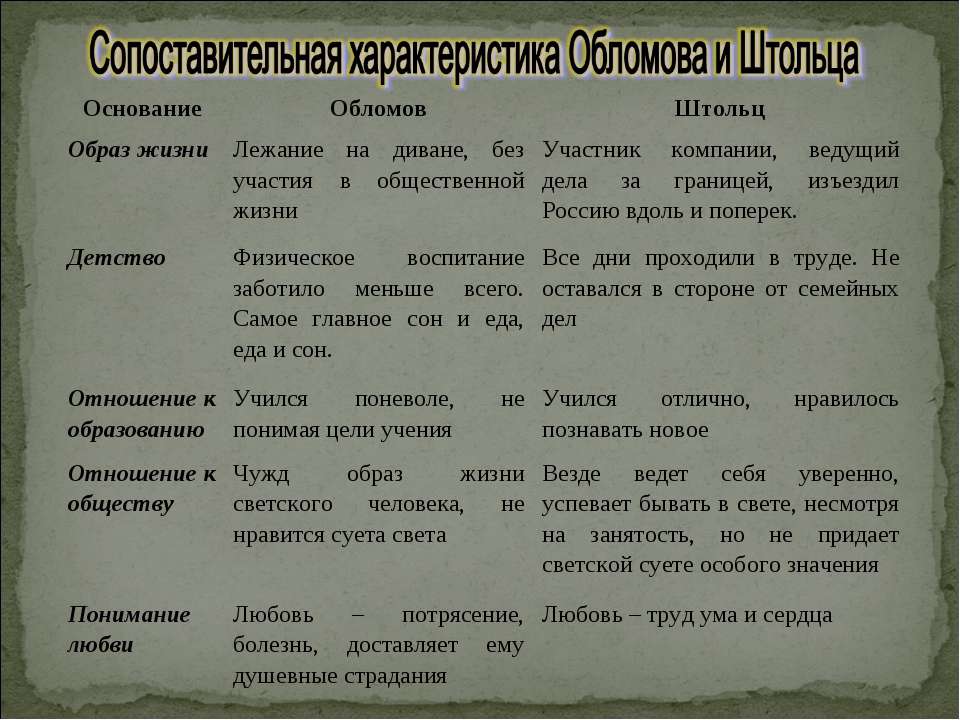 Сопоставительная характеристика Обломова и Штольца

| Основание | Обломов | Штольц |
|---|---|---|
| Образ жизни | Лежание на диване, без участия в общественной жизни | Участник компании, ведущий дела за границей, изъездил Россию вдоль и поперек. |
| Детство | Физическое воспитание заботило меньше всего. Самое главное сон и еда, еда и сон. | Все дни проходили в труде. Не оставался в стороне от семейных дел |
| Отношение к образованию | Учился поневоле, не понимая цели учения | Учился отлично, нравилось познавать новое |
| Отношение к обществу | Чужд образ жизни светского человека, не нравится суета света | Везде ведет себя уверенно, успевает бывать в свете, несмотря на занятость, но не придает светской суете особого значения |
| Понимание любви | Любовь – потрясение, болезнь, доставляет ему душевные страдания | Любовь – труд ума и сердца |